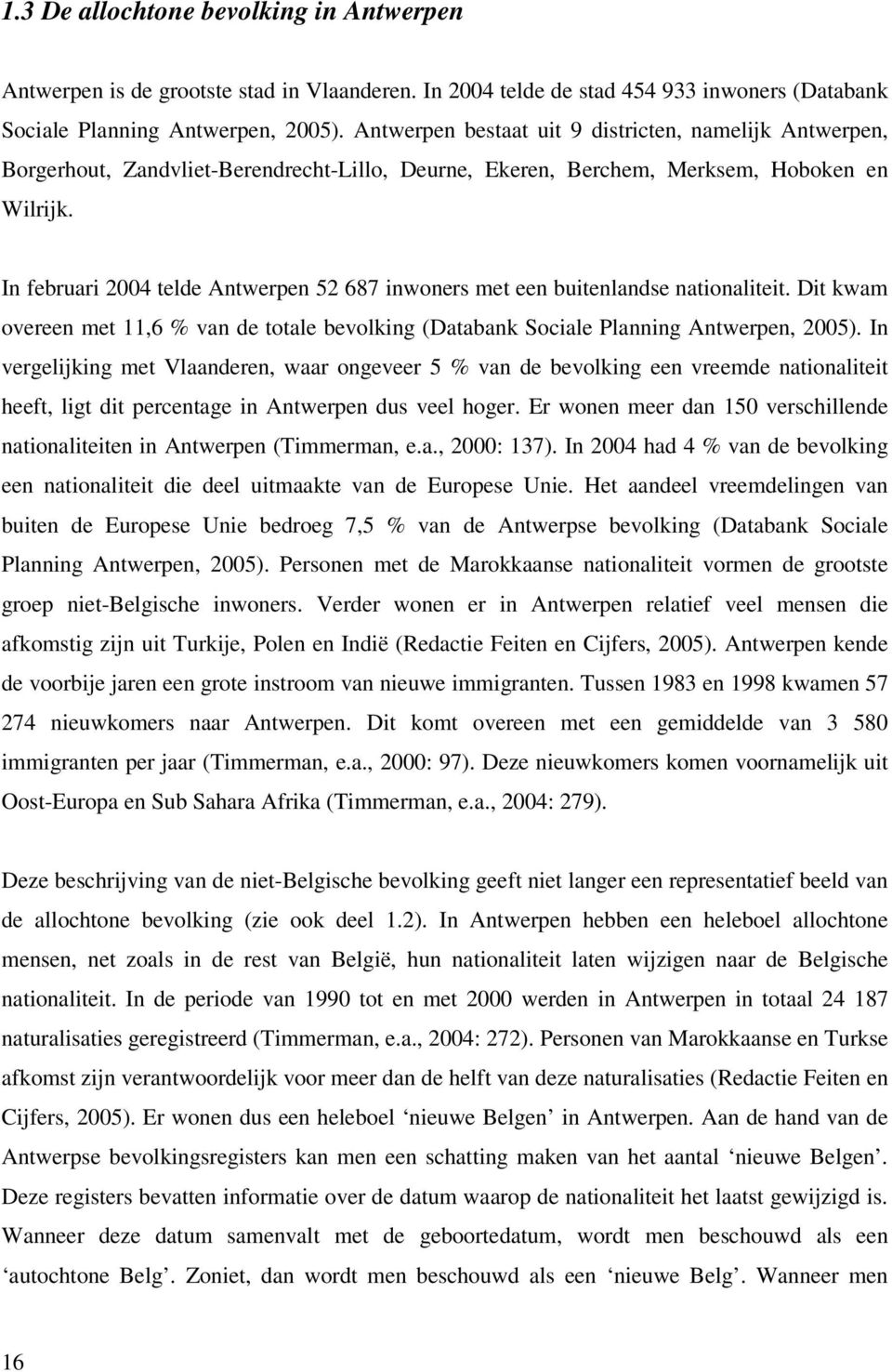 1.3 De allochtone bevolking in Antwerpen

Antwerpen is de grootste stad in Vlaanderen. In 2004 telde de stad 454 933 inwoners (Databank Sociale Planning Antwerpen, 2005). Antwerpen bestaat uit 9 districten, namelijk Antwerpen, Borgerhout, Zandvliet-Berendrecht-Lillo, Deurne, Ekeren, Berchem, Merksem, Hoboken en Wilrijk.

In februari 2004 telde Antwerpen 52 687 inwoners met een buitenlandse nationaliteit. Dit kwam overeen met 11,6 % van de totale bevolking (Databank Sociale Planning Antwerpen, 2005). In vergelijking met Vlaanderen, waar ongeveer 5 % van de bevolking een vreemde nationaliteit heeft, ligt dit percentage in Antwerpen dus veel hoger. Er wonen meer dan 150 verschillende nationaliteiten in Antwerpen (Timmerman, e.a., 2000: 137). In 2004 had 4 % van de bevolking een nationaliteit die deel uitmaakte van de Europese Unie. Het aandeel vreemdelingen van buiten de Europese Unie bedroeg 7,5 % van de Antwerpse bevolking (Databank Sociale Planning Antwerpen, 2005). Personen met de Marokkaanse nationaliteit vormen de grootste groep niet-Belgische inwoners. Verder wonen er in Antwerpen relatief veel mensen die afkomstig zijn uit Turkije, Polen en Indië (Redactie Feiten en Cijfers, 2005). Antwerpen kende de voorbije jaren een grote instroom van nieuwe immigranten. Tussen 1983 en 1998 kwamen 57 274 nieuwkomers naar Antwerpen. Dit komt overeen met een gemiddelde van 3 580 immigranten per jaar (Timmerman, e.a., 2000: 97). Deze nieuwkomers komen voornamelijk uit Oost-Europa en Sub Sahara Afrika (Timmerman, e.a., 2004: 279).

Deze beschrijving van de niet-Belgische bevolking geeft niet langer een representatief beeld van de allochtone bevolking (zie ook deel 1.2). In Antwerpen hebben een heleboel allochtone mensen, net zoals in de rest van België, hun nationaliteit laten wijzigen naar de Belgische nationaliteit. In de periode van 1990 tot en met 2000 werden in Antwerpen in totaal 24 187 naturalisaties geregistreerd (Timmerman, e.a., 2004: 272). Personen van Marokkaanse en Turkse afkomst zijn verantwoordelijk voor meer dan de helft van deze naturalisaties (Redactie Feiten en Cijfers, 2005). Er wonen dus een heleboel ‘nieuwe Belgen’ in Antwerpen. Aan de hand van de Antwerpse bevolkingsregisters kan men een schatting maken van het aantal ‘nieuwe Belgen’. Deze registers bevatten informatie over de datum waarop de nationaliteit het laatst gewijzigd is. Wanneer deze datum samenvalt met de geboortedatum, wordt men beschouwd als een ‘autochtone Belg’. Zoniet, dan wordt men beschouwd als een ‘nieuwe Belg’. Wanneer men

16